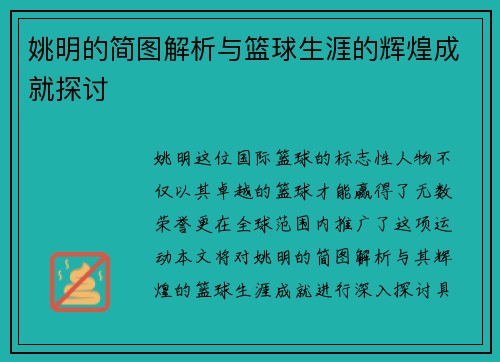 姚明的简图解析与篮球生涯的辉煌成就探讨

姚明这位国际篮球的标志性人物不仅以其卓越的篮球才能赢得了无数荣誉更在全球范围内推广了这项运动本文将对姚明的简图解析与其辉煌的篮球生涯成就进行深入探讨具